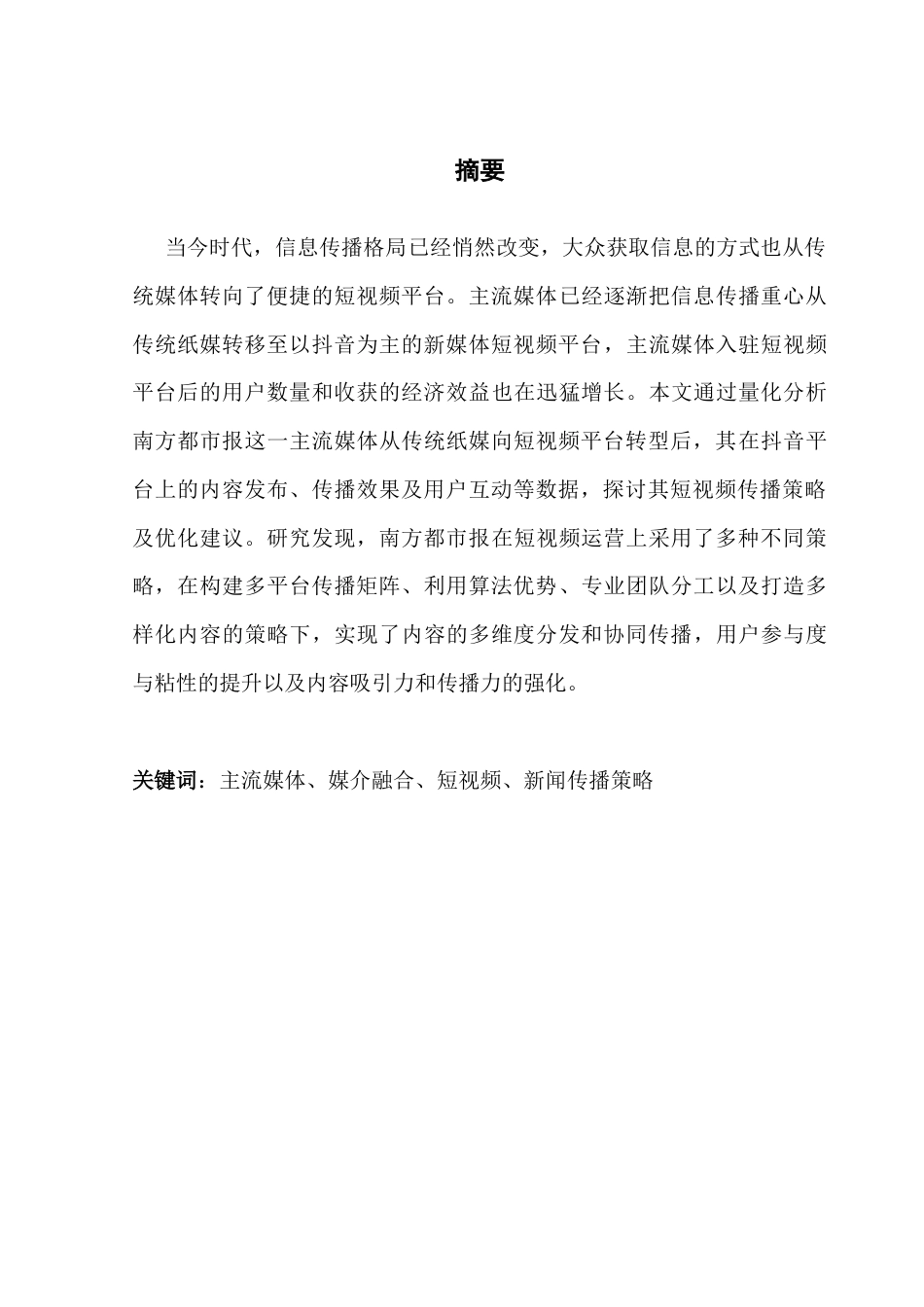 摘要

当今时代，信息传播格局已经悄然改变，大众获取信息的方式也从传统媒体转向了便捷的短视频平台。主流媒体已经逐渐把信息传播重心从传统纸媒转移至以抖音为主的新媒体短视频平台，主流媒体入驻短视频平台后的用户数量和收获的经济效益也在迅猛增长。本文通过量化分析南方都市报这一主流媒体从传统纸媒向短视频平台转型后，其在抖音平台上的内容发布、传播效果及用户互动等数据，探讨其短视频传播策略及优化建议。研究发现，南方都市报在短视频运营上采用了多种不同策略，在构建多平台传播矩阵、利用算法优势、专业团队分工以及打造多样化内容的策略下，实现了内容的多维度分发和协同传播，用户参与度与粘性的提升以及内容吸引力和传播力的强化。

关键词：主流媒体、媒介融合、短视频、新闻传播策略